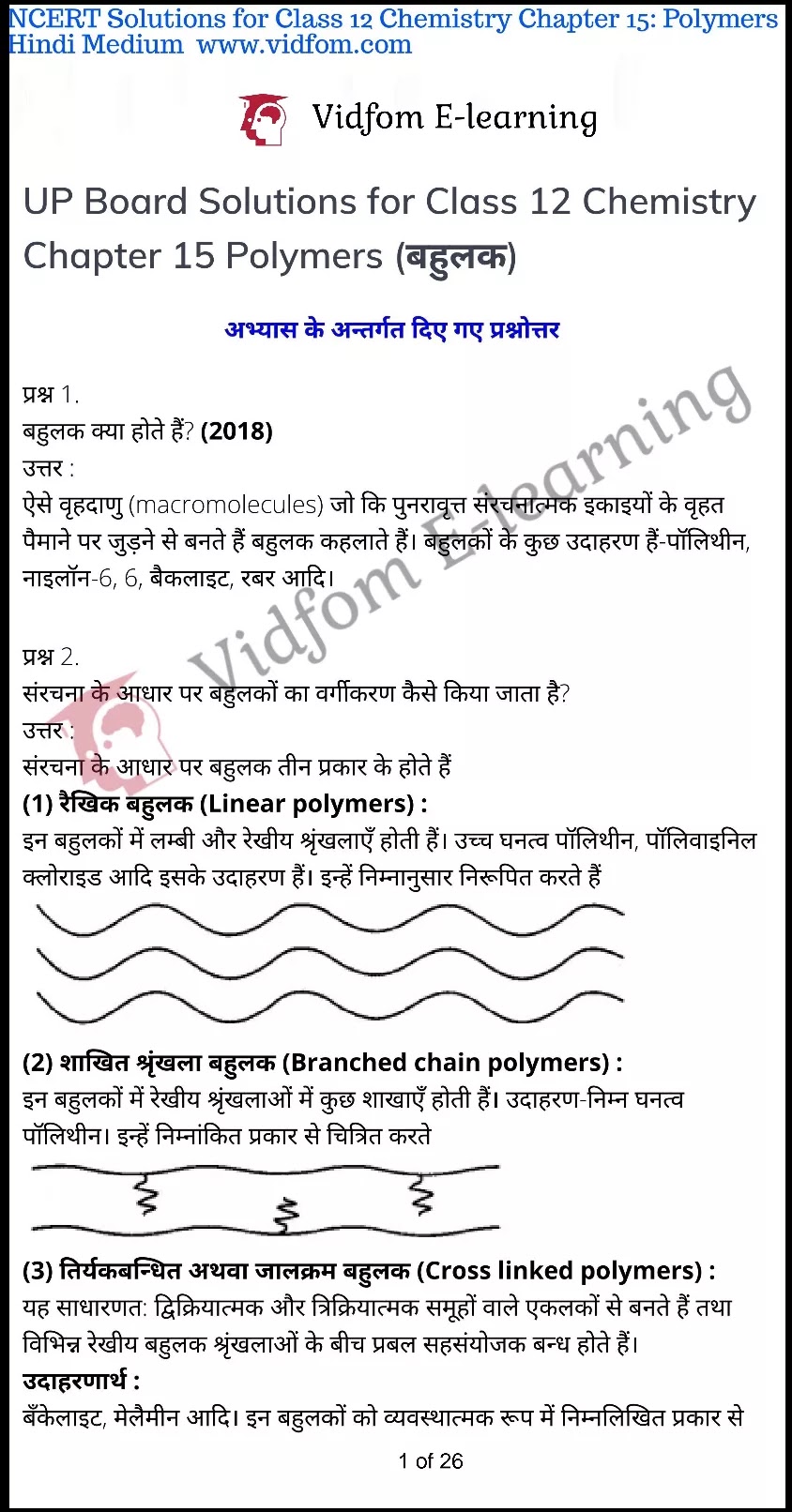 NCERT Solutions for Class 12 Chemistry Chapter 15: Polymers Hindi Medium www.vidfom.com

Vidfom E-learning

UP Board Solutions for Class 12 Chemistry Chapter 15 Polymers (बहुलक)

अभ्यास के अन्तर्गत दिए गए प्रश्नोत्तर

प्रश्न 1.
बहुलक क्या होते हैं? (2018)
उत्तर :
ऐसे वृहदाणु (macromolecules) जो कि पुनरावृत्त संरचनात्मक इकाइयों के वृहत पैमाने पर जुड़ने से बनते हैं बहुलक कहलाते हैं। बहुलकों के कुछ उदाहरण हैं-पॉलिथीन, नाइलॉन-6, 6, बैकलाइट, रबर आदि।

Vidfom E-learning

प्रश्न 2.
संरचना के आधार पर बहुलकों का वर्गीकरण कैसे किया जाता है?
उत्तर :
संरचना के आधार पर बहुलक तीन प्रकार के होते हैं
(1) रैखिक बहुलक (Linear polymers) :
इन बहुलकों में लम्बी और रेखीय श्रृंखलाएँ होती हैं। उच्च घनत्व पॉलिथीन, पॉलिवाइनिल क्लोराइड आदि इसके उदाहरण हैं। इन्हें निम्नानुसार निरूपित करते हैं

(2) शाखित श्रृंखला बहुलक (Branched chain polymers) :
इन बहुलकों में रेखीय श्रृंखलाओं में कुछ शाखाएँ होती हैं। उदाहरण-निम्न घनत्व पॉलिथीन। इन्हें निम्नांकित प्रकार से चित्रित करते

(3) तिर्यकबन्धित अथवा जालक्रम बहुलक (Cross linked polymers) :
यह साधारणत: द्विक्रियात्मक और त्रिक्रियात्मक समूहों वाले एकलकों से बनते हैं तथा विभिन्न रेखीय बहुलक श्रृंखलाओं के बीच प्रबल सहसंयोजक बन्ध होते हैं।
उदाहरणार्थ :
बँकेलाइट, मेलैमीन आदि। इन बहुलकों को व्यवस्थात्मक रूप में निम्नलिखित प्रकार से

1 of 26